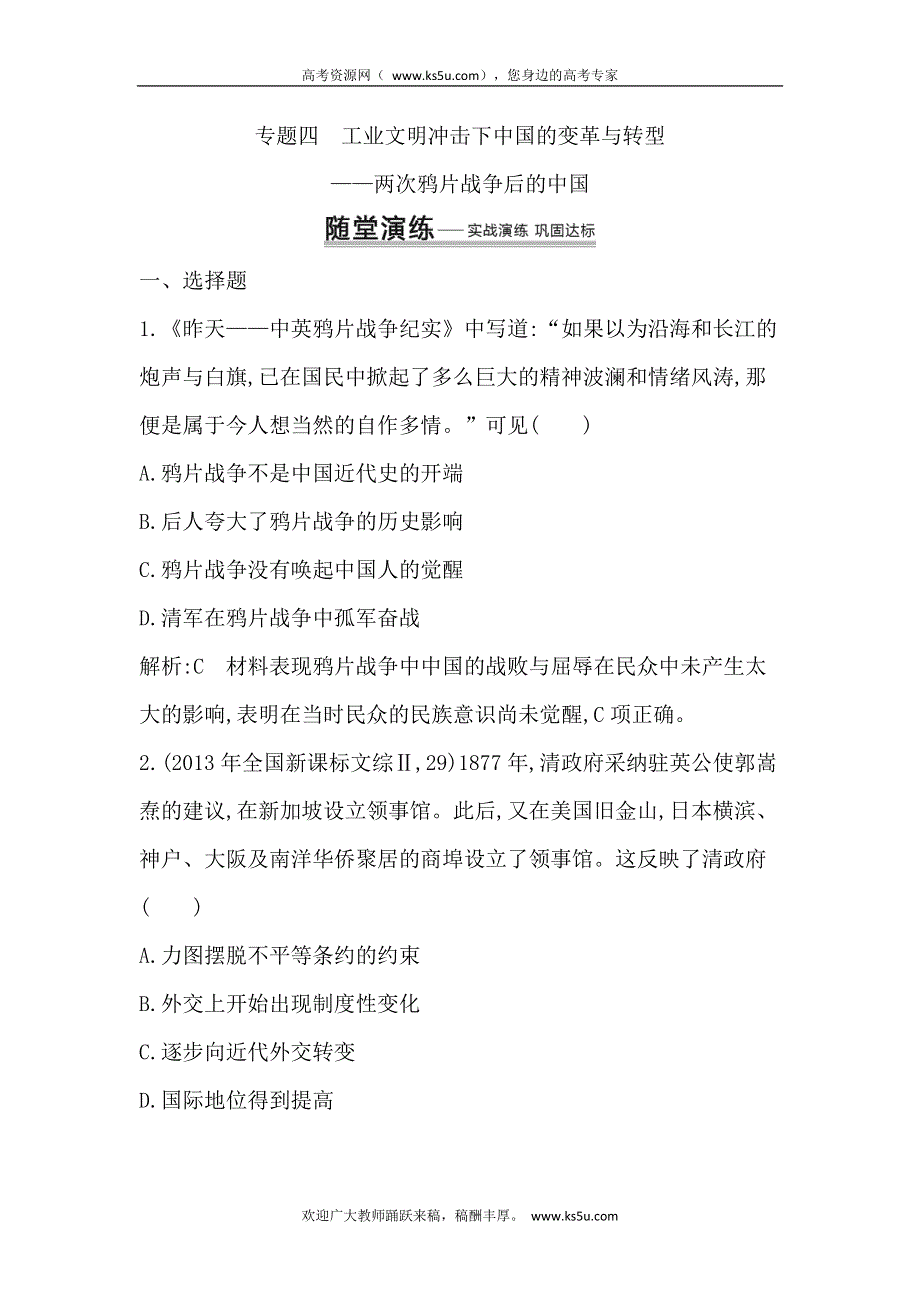 高考资源网（ www.ks5u.com），您身边的高考专家

专题四　工业文明冲击下中国的变革与转型

——两次鸦片战争后的中国

随堂演练——实战演练 巩固达标

一、选择题

1.《昨天——中英鸦片战争纪实》中写道:“如果以为沿海和长江的炮声与白旗,已在国民中掀起了多么巨大的精神波澜和情绪风涛,那便是属于今人想当然的自作多情。”可见(　　)

A.鸦片战争不是中国近代史的开端

B.后人夸大了鸦片战争的历史影响

C.鸦片战争没有唤起中国人的觉醒

D.清军在鸦片战争中孤军奋战

解析:C　材料表现鸦片战争中中国的战败与屈辱在民众中未产生太大的影响,表明在当时民众的民族意识尚未觉醒,C项正确。

2.(2013年全国新课标文综Ⅱ,29)1877年,清政府采纳驻英公使郭嵩焘的建议,在新加坡设立领事馆。此后,又在美国旧金山,日本横滨、神户、大阪及南洋华侨聚居的商埠设立了领事馆。这反映了清政府(　　)

A.力图摆脱不平等条约的约束

B.外交上开始出现制度性变化

C.逐步向近代外交转变

D.国际地位得到提高

欢迎广大教师踊跃来稿，稿酬丰厚。 www.ks5u.com